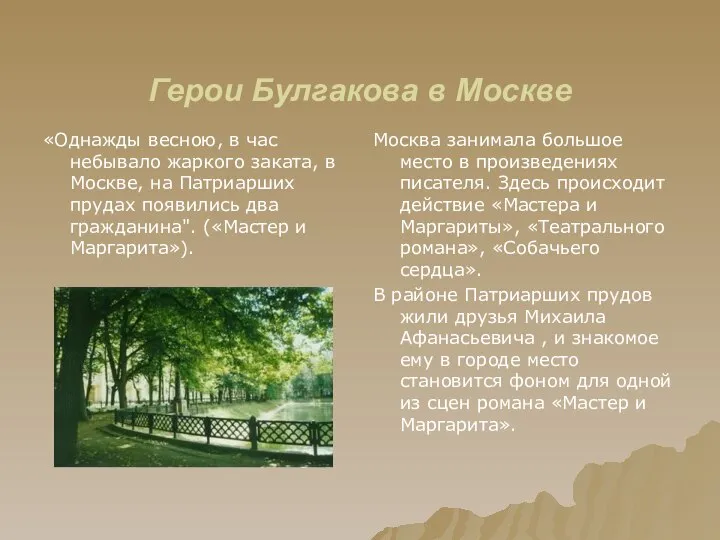 Герои Булгакова в Москве

«Однажды весною, в час небывало жаркого заката, в Москве, на Патриарших прудах появились два гражданина". («Мастер и Маргарита»).

Москва занимала большое место в произведениях писателя. Здесь происходит действие «Мастера и Маргариты», «Театрального романа», «Собачьего сердца».

В районе Патриарших прудов жили друзья Михаила Афанасьевича , и знакомое ему в городе место становится фоном для одной из сцен романа «Мастер и Маргарита».